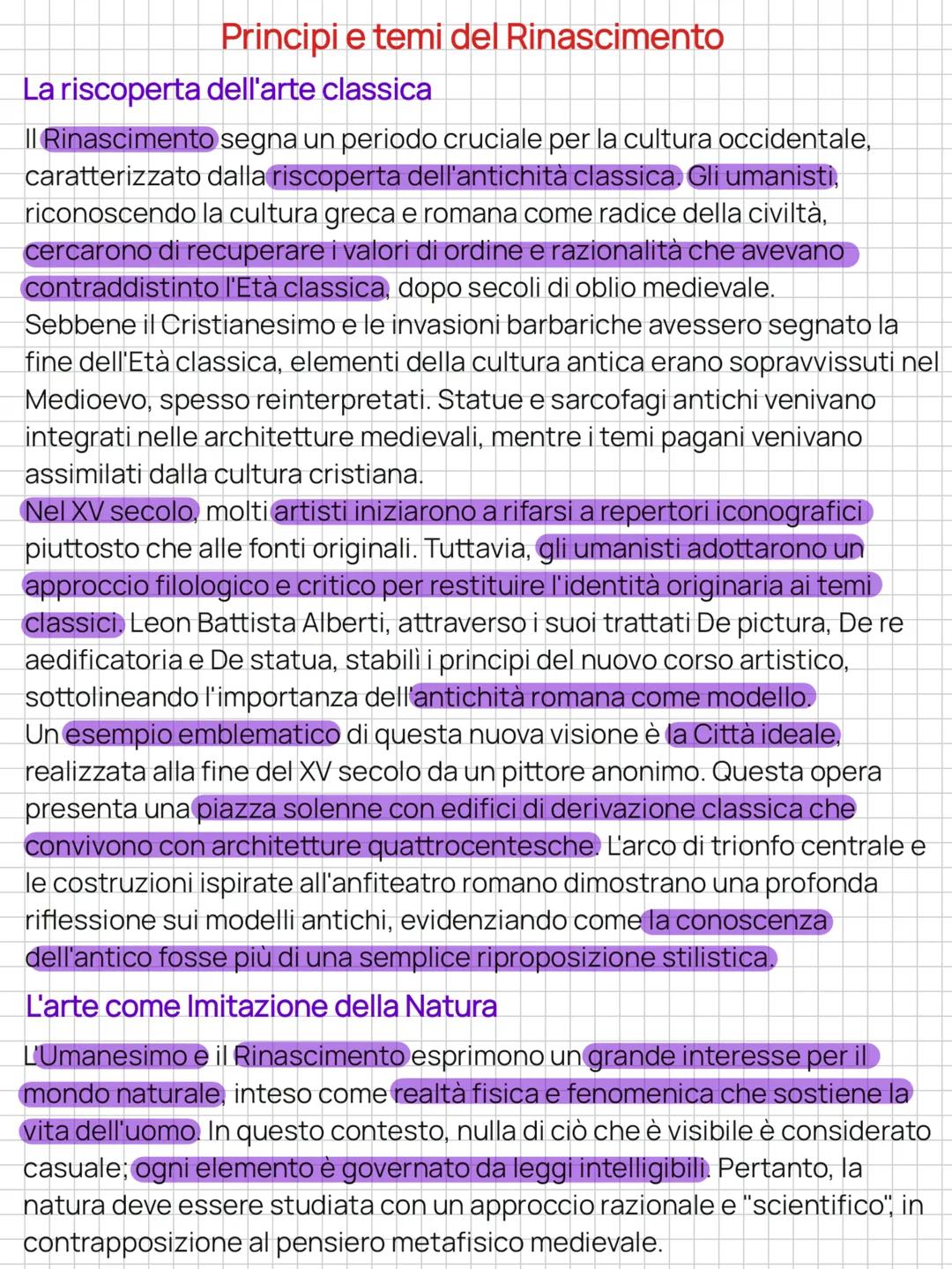 Principi e temi del Rinascimento

La riscoperta dell'arte classica

Il Rinascimento segna un periodo cruciale per la cultura occidentale, caratterizzato dalla riscoperta dell'antichità classica. Gli umanisti, riconoscendo la cultura greca e romana come radice della civiltà, cercarono di recuperare i valori di ordine e razionalità che avevano contraddistinto l'Età classica, dopo secoli di oblio medievale.
Sebbene il Cristianesimo e le invasioni barbariche avessero segnato la fine dell'Età classica, elementi della cultura antica erano sopravvissuti nel Medioevo, spesso reinterpretati. Statue e sarcofagi antichi venivano integrati nelle architetture medievali, mentre i temi pagani venivano assimilati dalla cultura cristiana.
Nel XV secolo, molti artisti iniziarono a rifarsi a repertori iconografici piuttosto che alle fonti originali. Tuttavia, gli umanisti adottarono un approccio filologico e critico per restituire l'identità originaria ai temi classici. Leon Battista Alberti, attraverso i suoi trattati De pictura, De re aedificatoria e De statua, stabilì i principi del nuovo corso artistico, sottolineando l'importanza dell'antichità romana come modello.
Un esempio emblematico di questa nuova visione è la Città ideale, realizzata alla fine del XV secolo da un pittore anonimo. Questa opera presenta una piazza solenne con edifici di derivazione classica che convivono con architetture quattrocentesche. L'arco di trionfo centrale e le costruzioni ispirate all'anfiteatro romano dimostrano una profonda riflessione sui modelli antichi, evidenziando come la conoscenza dell'antico fosse più di una semplice riproposizione stilistica.

L'arte come Imitazione della Natura

L'Umanesimo e il Rinascimento esprimono un grande interesse per il mondo naturale, inteso come realtà fisica e fenomenica che sostiene la vita dell'uomo. In questo contesto, nulla di ciò che è visibile è considerato casuale; ogni elemento è governato da leggi intelligibili. Pertanto, la natura deve essere studiata con un approccio razionale e "scientifico", in contrapposizione al pensiero metafisico medievale.